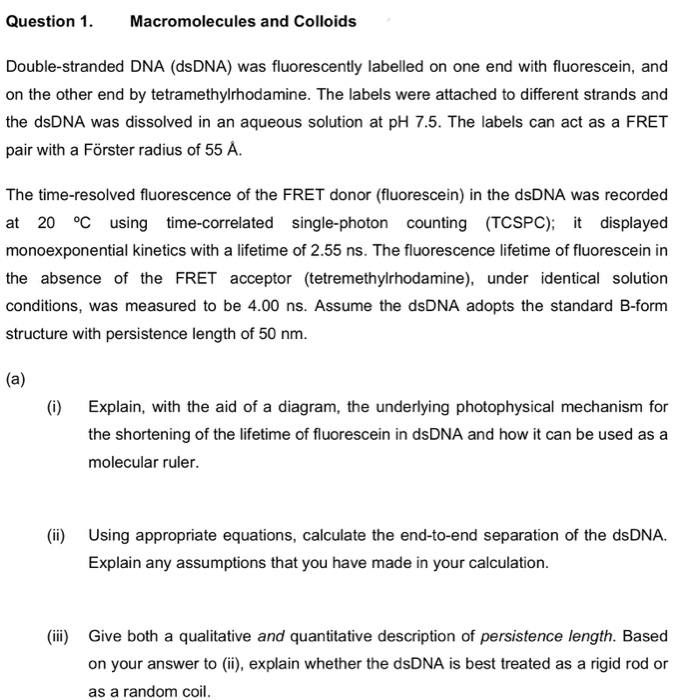 Question 1. Macromolecules and Colloids

Double-stranded DNA (dsDNA) was fluorescently labelled on one end with fluorescein, and on the other end by tetramethylrhodamine. The labels were attached to different strands and the dsDNA was dissolved in an aqueous solution at pH 7.5. The labels can act as a FRET pair with a Förster radius of 55 Å.

The time-resolved fluorescence of the FRET donor (fluorescein) in the dsDNA was recorded at 20 °C using time-correlated single-photon counting (TCSPC); it displayed monoexponential kinetics with a lifetime of 2.55 ns. The fluorescence lifetime of fluorescein in the absence of the FRET acceptor (tetremethylrhodamine), under identical solution conditions, was measured to be 4.00 ns. Assume the dsDNA adopts the standard B-form structure with persistence length of 50 nm.

(a)

(i) Explain, with the aid of a diagram, the underlying photophysical mechanism for the shortening of the lifetime of fluorescein in dsDNA and how it can be used as a molecular ruler.

(ii) Using appropriate equations, calculate the end-to-end separation of the dsDNA. Explain any assumptions that you have made in your calculation.

(iii) Give both a qualitative and quantitative description of persistence length. Based on your answer to (ii), explain whether the dsDNA is best treated as a rigid rod or as a random coil.